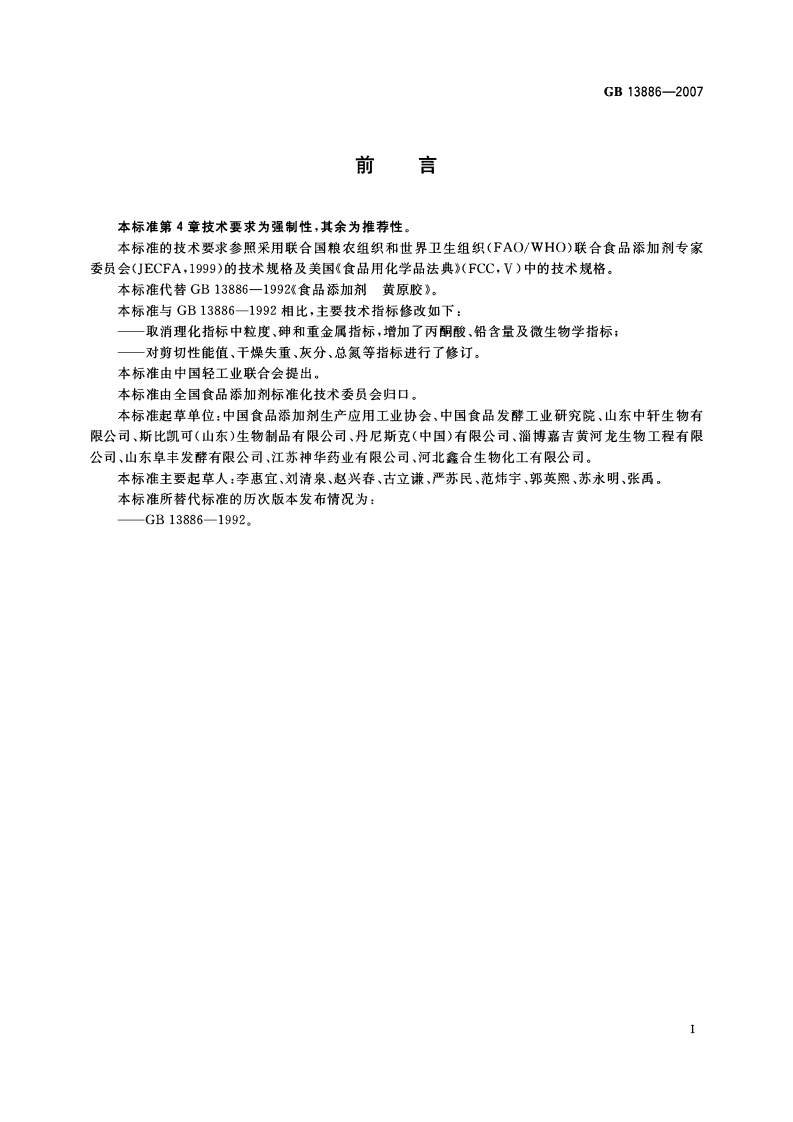 GB 13886—2007

前　言

本标准第 4 章技术要求为强制性，其余为推荐性。

本标准的技术要求参照采用联合国粮农组织和世界卫生组织(FAO/WHO)联合食品添加剂专家委员会(JECFA，1999)的技术规格及美国《食品用化学品法典》(FCC，Ⅴ)中的技术规格。

本标准代替 GB 13886—1992《食品添加剂　黄原胶》。

本标准与 GB 13886—1992 相比，主要技术指标修改如下：

——取消理化指标中粒度、砷和重金属指标，增加了丙酮酸、铅含量及微生物学指标；

——对剪切性能值、干燥失重、灰分、总氮等指标进行了修订。

本标准由中国轻工业联合会提出。

本标准由全国食品添加剂标准化技术委员会归口。

本标准起草单位：中国食品添加剂生产应用工业协会、中国食品发酵工业研究院、山东中轩生物有限公司、斯比凯可(山东)生物制品有限公司、丹尼斯克(中国)有限公司、淄博嘉吉黄河龙生物工程有限公司、山东阜丰发酵有限公司、江苏神华药业有限公司、河北鑫合生物化工有限公司。

本标准主要起草人：李惠宜、刘清泉、赵兴春、古立谦、严苏民、范炜宇、郭英熙、苏永明、张禹。

本标准所替代标准的历次版本发布情况为：

——GB 13886—1992。

I